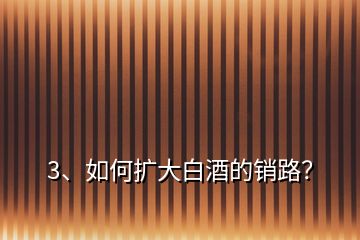 3、如何扩大白酒的销路?